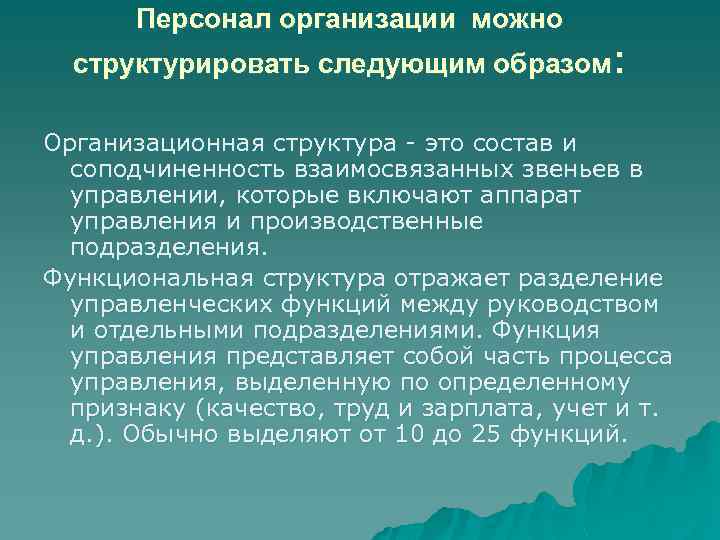 Персонал организации можно структурировать следующим образом:

Организационная структура - это состав и соподчиненность взаимосвязанных звеньев в управлении, которые включают аппарат управления и производственные подразделения.

Функциональная структура отражает разделение управленческих функций между руководством и отдельными подразделениями. Функция управления представляет собой часть процесса управления, выделенную по определенному признаку (качество, труд и зарплата, учет и т. д.). Обычно выделяют от 10 до 25 функций.